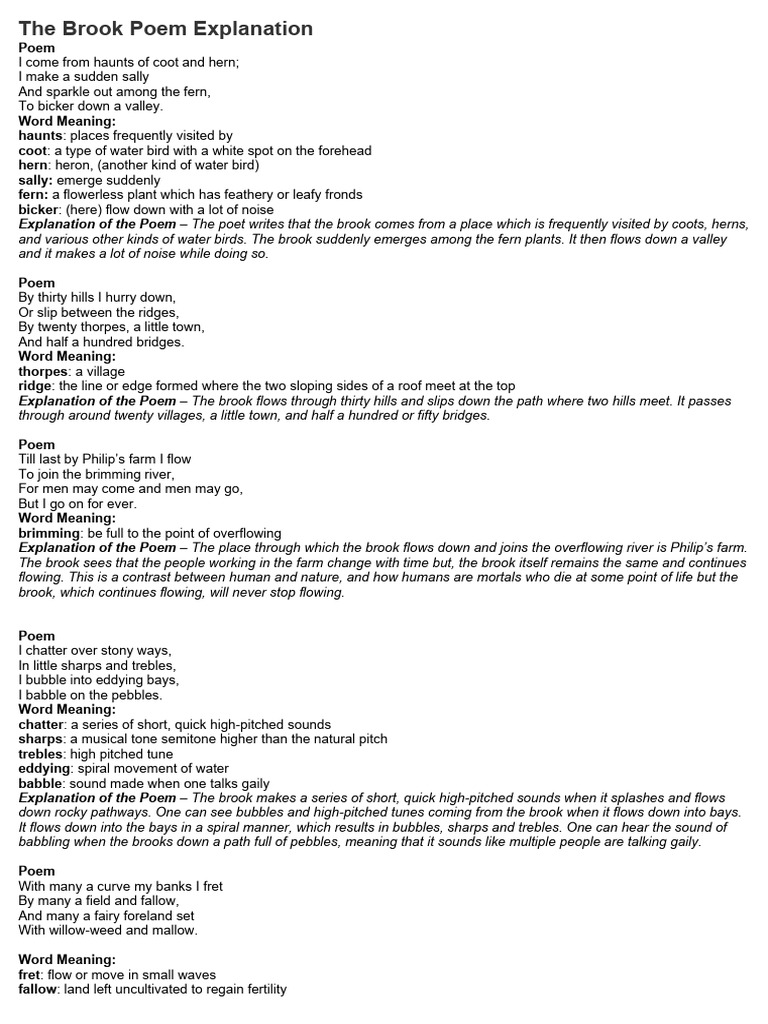 The Brook Poem Explanation
Poem
I come from haunts of coot and hern;
I make a sudden sally
And sparkle out among the fern,
To bicker down a valley.
Word Meaning:
haunts: places frequently visited by
coot: a type of water bird with a white spot on the forehead
hern: heron, (another kind of water bird)
sally: emerge suddenly
fern: a flowerless plant which has feathery or leafy fronds
bicker: (here) flow down with a lot of noise
Explanation of the Poem – The poet writes that the brook comes from a place which is frequently visited by coots, herns, and various other kinds of water birds. The brook suddenly emerges among the fern plants. It then flows down a valley and it makes a lot of noise while doing so.

Poem
By thirty hills I hurry down,
Or slip between the ridges,
By twenty thorpes, a little town,
And half a hundred bridges.
Word Meaning:
thorpes: a village
ridge: the line or edge formed where the two sloping sides of a roof meet at the top
Explanation of the Poem – The brook flows through thirty hills and slips down the path where two hills meet. It passes through around twenty villages, a little town, and half a hundred or fifty bridges.

Poem
Till last by Philip's farm I flow
To join the brimming river,
For men may come and men may go,
But I go on for ever.
Word Meaning:
brimming: be full to the point of overflowing
Explanation of the Poem – The place through which the brook flows down and joins the overflowing river is Philip's farm. The brook sees that the people working in the farm change with time but, the brook itself remains the same and continues flowing. This is a contrast between human and nature, and how humans are mortals who die at some point of life but the brook, which continues flowing, will never stop flowing.

Poem
I chatter over stony ways,
In little sharps and trebles,
I bubble into eddying bays,
I babble on the pebbles.
Word Meaning:
chatter: a series of short, quick high-pitched sounds
sharps: a musical tone semitone higher than the natural pitch
trebles: high pitched tune
eddying: spiral movement of water
babble: sound made when one talks gaily
Explanation of the Poem – The brook makes a series of short, quick high-pitched sounds when it splashes and flows down rocky pathways. One can see bubbles and high-pitched tunes coming from the brook when it flows down into bays. It flows down into the bays in a spiral manner, which results in bubbles, sharps and trebles. One can hear the sound of babbling when the brooks down a path full of pebbles, meaning that it sounds like multiple people are talking gaily.

Poem
With many a curve my banks I fret
By many a field and fallow,
And many a fairy foreland set
With willow-weed and mallow.

Word Meaning:
fret: flow or move in small waves
fallow: land left uncultivated to regain fertility